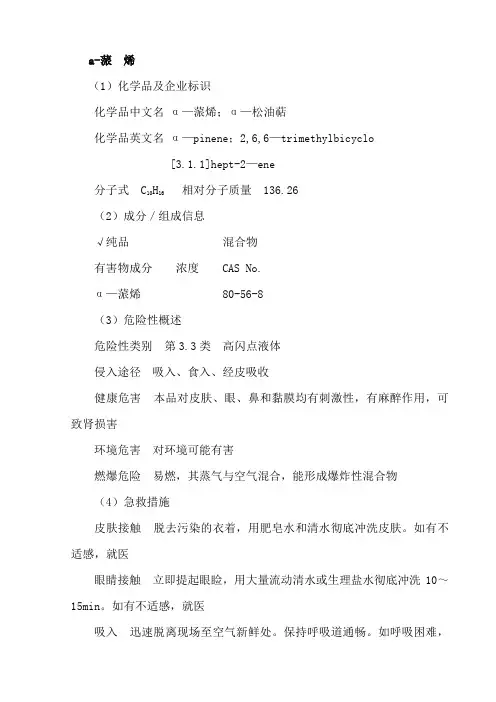 α-蒎 烯

（1）化学品及企业标识

化学品中文名 α—蒎烯；α—松油萜

化学品英文名 α—pinene；2,6,6—trimethylbicyclo [3.1.1]hept-2—ene

分子式 $C_{10}H_{16}$ 相对分子质量 136.26

（2）成分／组成信息

√纯品 混合物

有害物成分 浓度 CAS No.

α—蒎烯 80-56-8

（3）危险性概述

危险性类别 第 3.3 类 高闪点液体

侵入途径 吸入、食入、经皮吸收

健康危害 本品对皮肤、眼、鼻和黏膜均有刺激性，有麻醉作用，可致肾损害

环境危害 对环境可能有害

燃爆危险 易燃，其蒸气与空气混合，能形成爆炸性混合物

（4）急救措施

皮肤接触 脱去污染的衣着，用肥皂水和清水彻底冲洗皮肤。如有不适感，就医

眼睛接触 立即提起眼睑，用大量流动清水或生理盐水彻底冲洗 10～15min。如有不适感，就医

吸入 迅速脱离现场至空气新鲜处。保持呼吸道通畅。如呼吸困难，